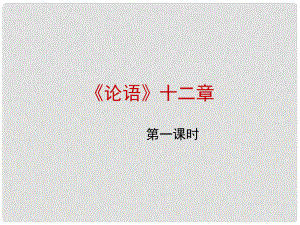 《论语》十二章

第一课时